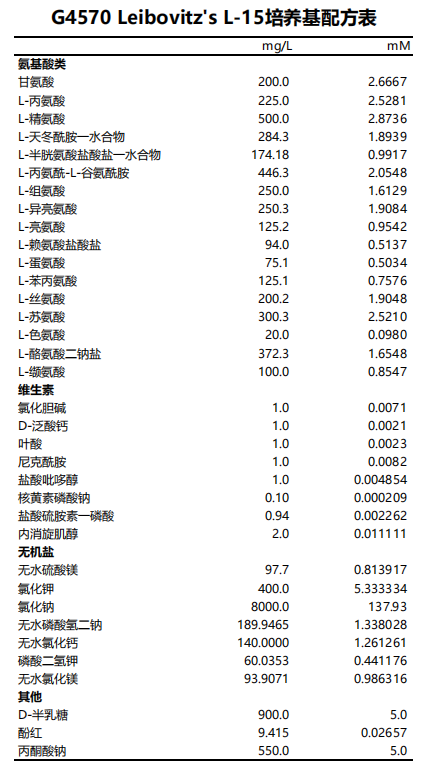 G4570 Leibovitz's L-15培养基配方表

|  | mg/L | mM |
|---|---|---|
| 氨基酸类 |  |  |
| 甘氨酸 | 200.0 | 2.6667 |
| L-丙氨酸 | 225.0 | 2.5281 |
| L-精氨酸 | 500.0 | 2.8736 |
| L-天冬酰胺一水合物 | 284.3 | 1.8939 |
| L-半胱氨酸盐酸盐一水合物 | 174.18 | 0.9917 |
| L-丙氨酰-L-谷氨酰胺 | 446.3 | 2.0548 |
| L-组氨酸 | 250.0 | 1.6129 |
| L-异亮氨酸 | 250.3 | 1.9084 |
| L-亮氨酸 | 125.2 | 0.9542 |
| L-赖氨酸盐酸盐 | 94.0 | 0.5137 |
| L-蛋氨酸 | 75.1 | 0.5034 |
| L-苯丙氨酸 | 125.1 | 0.7576 |
| L-丝氨酸 | 200.2 | 1.9048 |
| L-苏氨酸 | 300.3 | 2.5210 |
| L-色氨酸 | 20.0 | 0.0980 |
| L-酪氨酸二钠盐 | 372.3 | 1.6548 |
| L-缬氨酸 | 100.0 | 0.8547 |
| 维生素 |  |  |
| 氯化胆碱 | 1.0 | 0.0071 |
| D-泛酸钙 | 1.0 | 0.0021 |
| 叶酸 | 1.0 | 0.0023 |
| 尼克酰胺 | 1.0 | 0.0082 |
| 盐酸吡哆醇 | 1.0 | 0.004854 |
| 核黄素磷酸钠 | 0.10 | 0.000209 |
| 盐酸硫胺素一磷酸 | 0.94 | 0.002262 |
| 内消旋肌醇 | 2.0 | 0.011111 |
| 无机盐 |  |  |
| 无水硫酸镁 | 97.7 | 0.813917 |
| 氯化钾 | 400.0 | 5.333334 |
| 氯化钠 | 8000.0 | 137.93 |
| 无水磷酸氢二钠 | 189.9465 | 1.338028 |
| 无水氯化钙 | 140.0000 | 1.261261 |
| 磷酸二氢钾 | 60.0353 | 0.441176 |
| 无水氯化镁 | 93.9071 | 0.986316 |
| 其他 |  |  |
| D-半乳糖 | 900.0 | 5.0 |
| 酚红 | 9.415 | 0.02657 |
| 丙酮酸钠 | 550.0 | 5.0 |